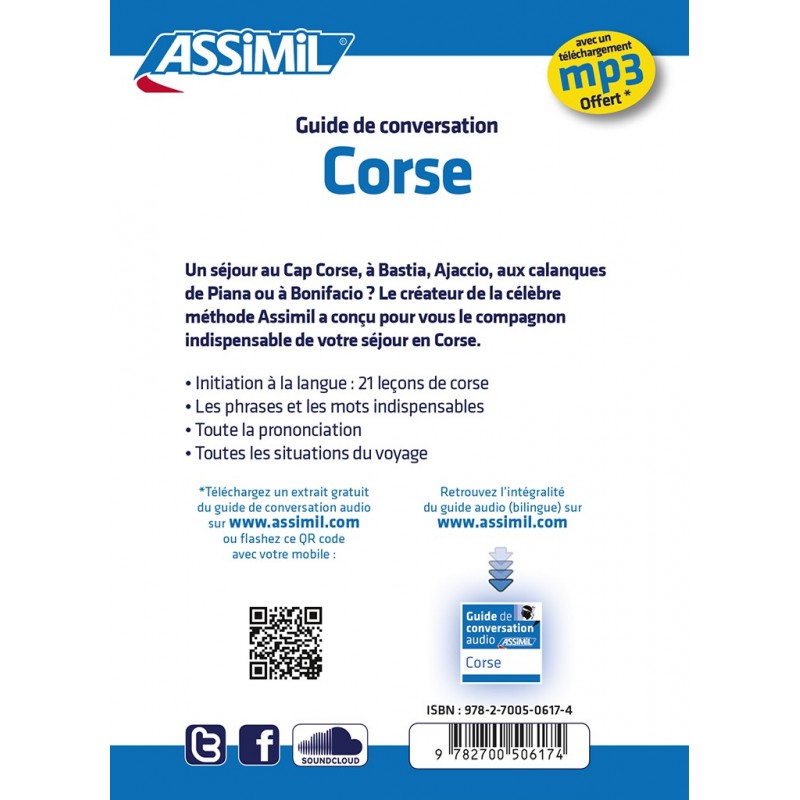 ASSiMiL®

avec un téléchargement
mp3
Offert *

Guide de conversation
Corse

Un séjour au Cap Corse, à Bastia, Ajaccio, aux calanques de Piana ou à Bonifacio ? Le créateur de la célèbre méthode Assimil a conçu pour vous le compagnon indispensable de votre séjour en Corse.

• Initiation à la langue : 21 leçons de corse
• Les phrases et les mots indispensables
• Toute la prononciation
• Toutes les situations du voyage

*Téléchargez un extrait gratuit du guide de conversation audio sur www.assimil.com ou flashez ce QR code avec votre mobile :

Retrouvez l'intégralité du guide audio (bilingue) sur www.assimil.com

Guide de conversation audio ASSiMiL
Corse

ISBN : 978-2-7005-0617-4

SOUNDCLOUD

9 782700 506174